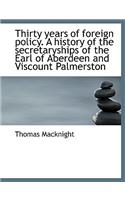 Thirty years of foreign policy. A history of the secretaryships of the Earl of Aberdeen and Viscount Palmerston

Thomas Macknight